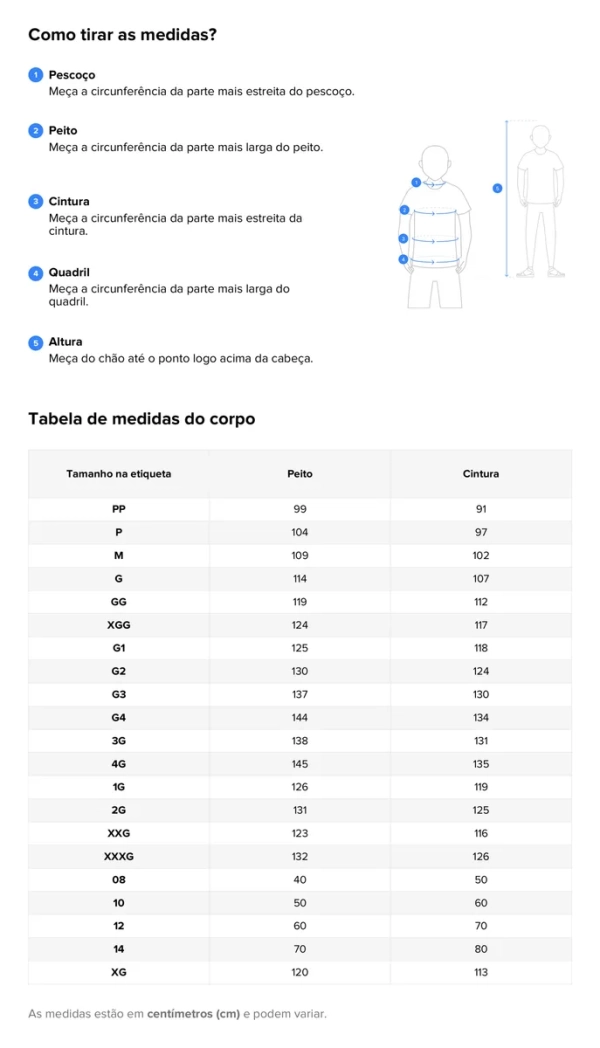 Como tirar as medidas?

1 Pescoço
Meça a circunferência da parte mais estreita do pescoço.

2 Peito
Meça a circunferência da parte mais larga do peito.

3 Cintura
Meça a circunferência da parte mais estreita da cintura.

4 Quadril
Meça a circunferência da parte mais larga do quadril.

5 Altura
Meça do chão até o ponto logo acima da cabeça.

1
2
3
4
5

Tabela de medidas do corpo

| Tamanho na etiqueta | Peito | Cintura |
|---|---|---|
| PP | 99 | 91 |
| P | 104 | 97 |
| M | 109 | 102 |
| G | 114 | 107 |
| GG | 119 | 112 |
| XGG | 124 | 117 |
| G1 | 125 | 118 |
| G2 | 130 | 124 |
| G3 | 137 | 130 |
| G4 | 144 | 134 |
| 3G | 138 | 131 |
| 4G | 145 | 135 |
| 1G | 126 | 119 |
| 2G | 131 | 125 |
| XXG | 123 | 116 |
| XXXG | 132 | 126 |
| 08 | 40 | 50 |
| 10 | 50 | 60 |
| 12 | 60 | 70 |
| 14 | 70 | 80 |
| XG | 120 | 113 |

As medidas estão em centímetros (cm) e podem variar.